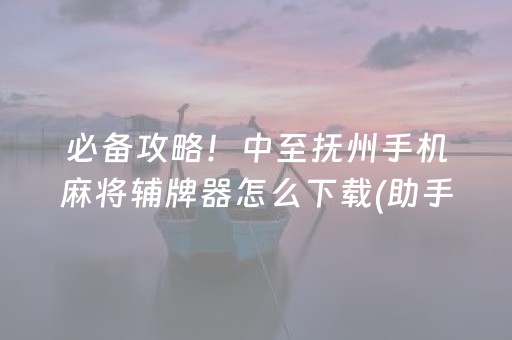 必备攻略！中至抚州手机麻将辅牌器怎么下载(助手